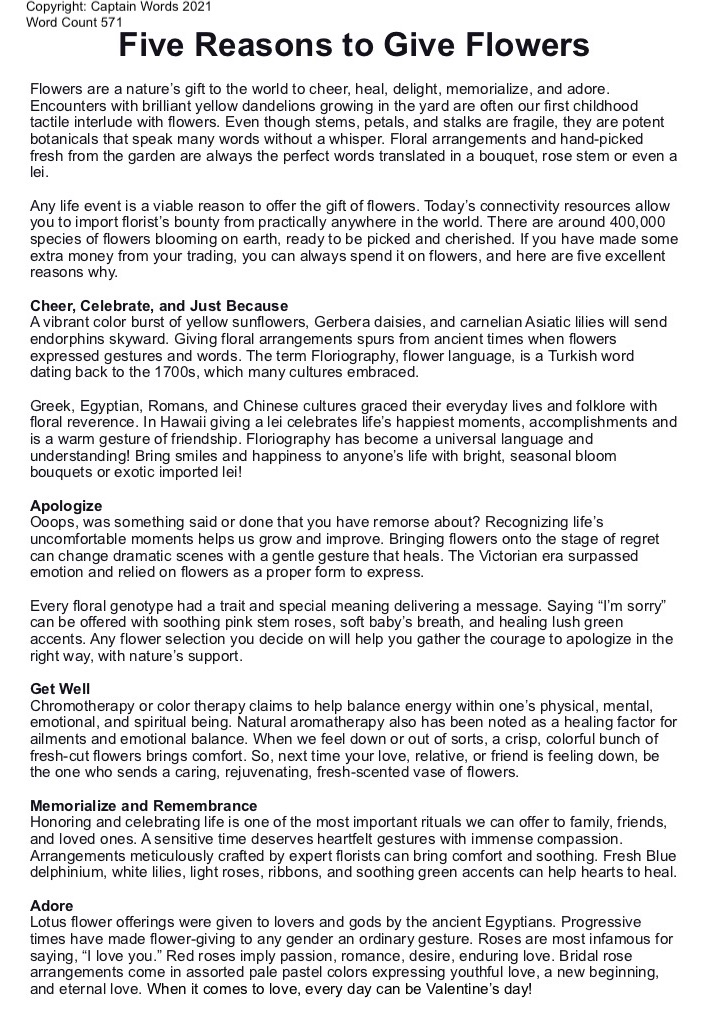 Copyright: Captain Words 2021
Word Count 571

Five Reasons to Give Flowers

Flowers are a nature's gift to the world to cheer, heal, delight, memorialize, and adore. Encounters with brilliant yellow dandelions growing in the yard are often our first childhood tactile interlude with flowers. Even though stems, petals, and stalks are fragile, they are potent botanicals that speak many words without a whisper. Floral arrangements and hand-picked fresh from the garden are always the perfect words translated in a bouquet, rose stem or even a lei.

Any life event is a viable reason to offer the gift of flowers. Today's connectivity resources allow you to import florist's bounty from practically anywhere in the world. There are around 400,000 species of flowers blooming on earth, ready to be picked and cherished. If you have made some extra money from your trading, you can always spend it on flowers, and here are five excellent reasons why.

Cheer, Celebrate, and Just Because
A vibrant color burst of yellow sunflowers, Gerbera daisies, and carnelian Asiatic lilies will send endorphins skyward. Giving floral arrangements spurs from ancient times when flowers expressed gestures and words. The term Floriography, flower language, is a Turkish word dating back to the 1700s, which many cultures embraced.

Greek, Egyptian, Romans, and Chinese cultures graced their everyday lives and folklore with floral reverence. In Hawaii giving a lei celebrates life's happiest moments, accomplishments and is a warm gesture of friendship. Floriography has become a universal language and understanding! Bring smiles and happiness to anyone's life with bright, seasonal bloom bouquets or exotic imported lei!

Apologize
Ooops, was something said or done that you have remorse about? Recognizing life's uncomfortable moments helps us grow and improve. Bringing flowers onto the stage of regret can change dramatic scenes with a gentle gesture that heals. The Victorian era surpassed emotion and relied on flowers as a proper form to express.

Every floral genotype had a trait and special meaning delivering a message. Saying "I'm sorry" can be offered with soothing pink stem roses, soft baby's breath, and healing lush green accents. Any flower selection you decide on will help you gather the courage to apologize in the right way, with nature's support.

Get Well
Chromotherapy or color therapy claims to help balance energy within one's physical, mental, emotional, and spiritual being. Natural aromatherapy also has been noted as a healing factor for ailments and emotional balance. When we feel down or out of sorts, a crisp, colorful bunch of fresh-cut flowers brings comfort. So, next time your love, relative, or friend is feeling down, be the one who sends a caring, rejuvenating, fresh-scented vase of flowers.

Memorialize and Remembrance
Honoring and celebrating life is one of the most important rituals we can offer to family, friends, and loved ones. A sensitive time deserves heartfelt gestures with immense compassion. Arrangements meticulously crafted by expert florists can bring comfort and soothing. Fresh Blue delphinium, white lilies, light roses, ribbons, and soothing green accents can help hearts to heal.

Adore
Lotus flower offerings were given to lovers and gods by the ancient Egyptians. Progressive times have made flower-giving to any gender an ordinary gesture. Roses are most infamous for saying, "I love you." Red roses imply passion, romance, desire, enduring love. Bridal rose arrangements come in assorted pale pastel colors expressing youthful love, a new beginning, and eternal love. When it comes to love, every day can be Valentine's day!